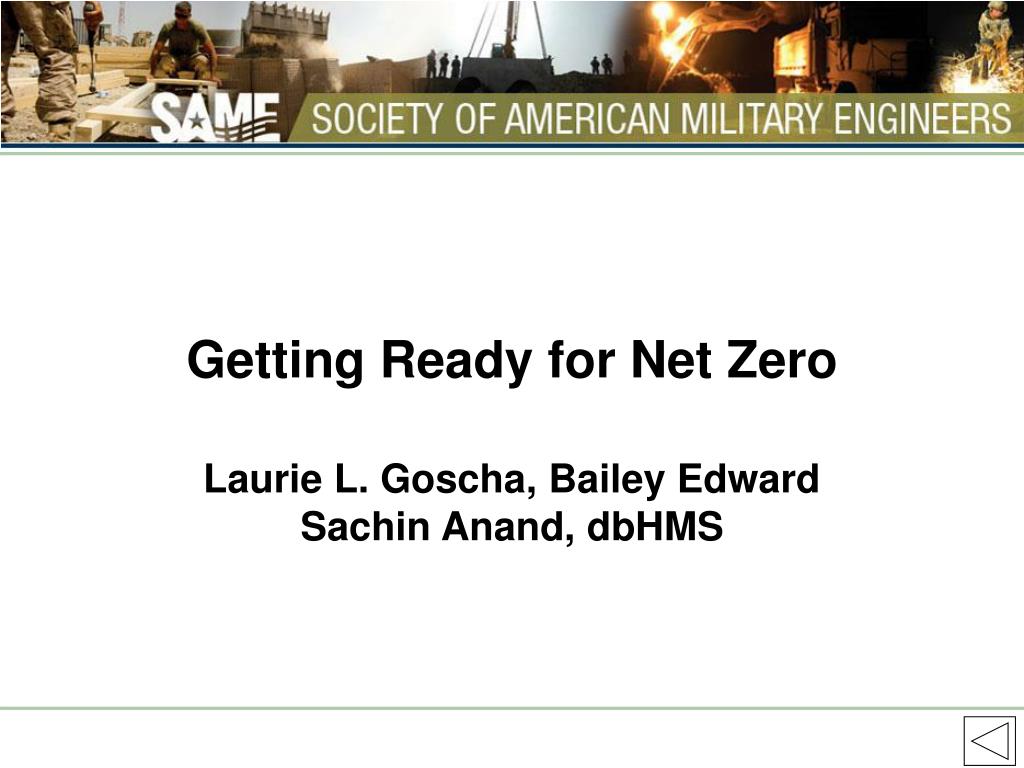 SAME SOCIETY OF AMERICAN MILITARY ENGINEERS

Getting Ready for Net Zero

Laurie L. Goscha, Bailey Edward
Sachin Anand, dbHMS